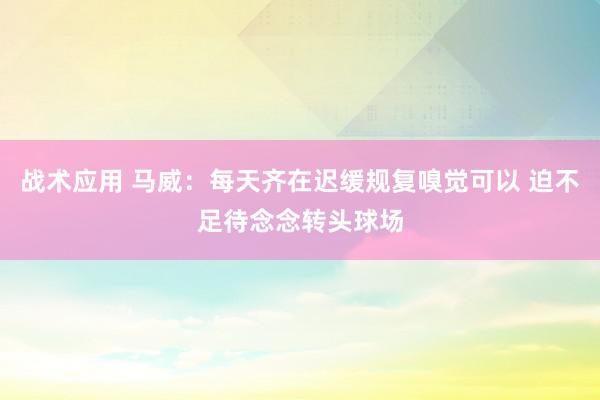 战术应用 马威：每天齐在迟缓规复嗅觉可以 迫不足待念念转头球场